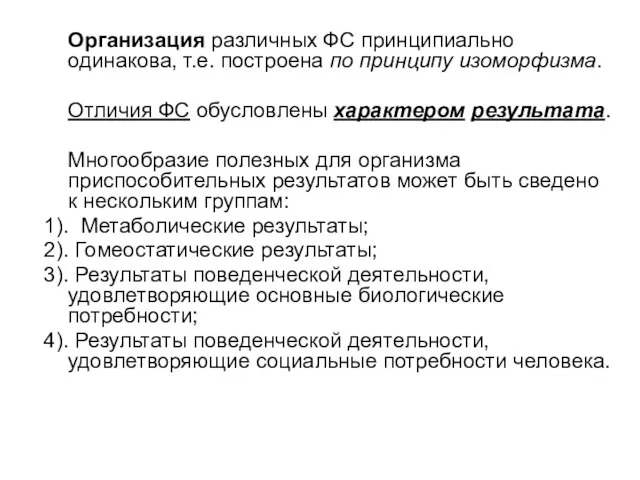 Организация различных ФС принципиально одинакова, т.е. построена по принципу изоморфизма.

Отличия ФС обусловлены характером результата.

Многообразие полезных для организма приспособительных результатов может быть сведено к нескольким группам:
1). Метаболические результаты;
2). Гомеостатические результаты;
3). Результаты поведенческой деятельности, удовлетворяющие основные биологические потребности;
4). Результаты поведенческой деятельности, удовлетворяющие социальные потребности человека.